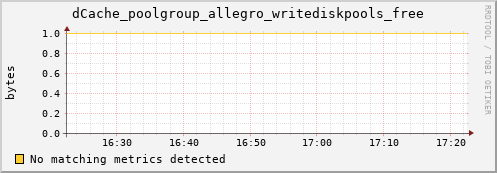 dCache_poolgroup_allegro_writediskpools_free

RRDTOOL / TOBI OETIKER

bytes

1.0
0.8
0.6
0.4
0.2
0.0

16:30 16:40 16:50 17:00 17:10 17:20

No matching metrics detected